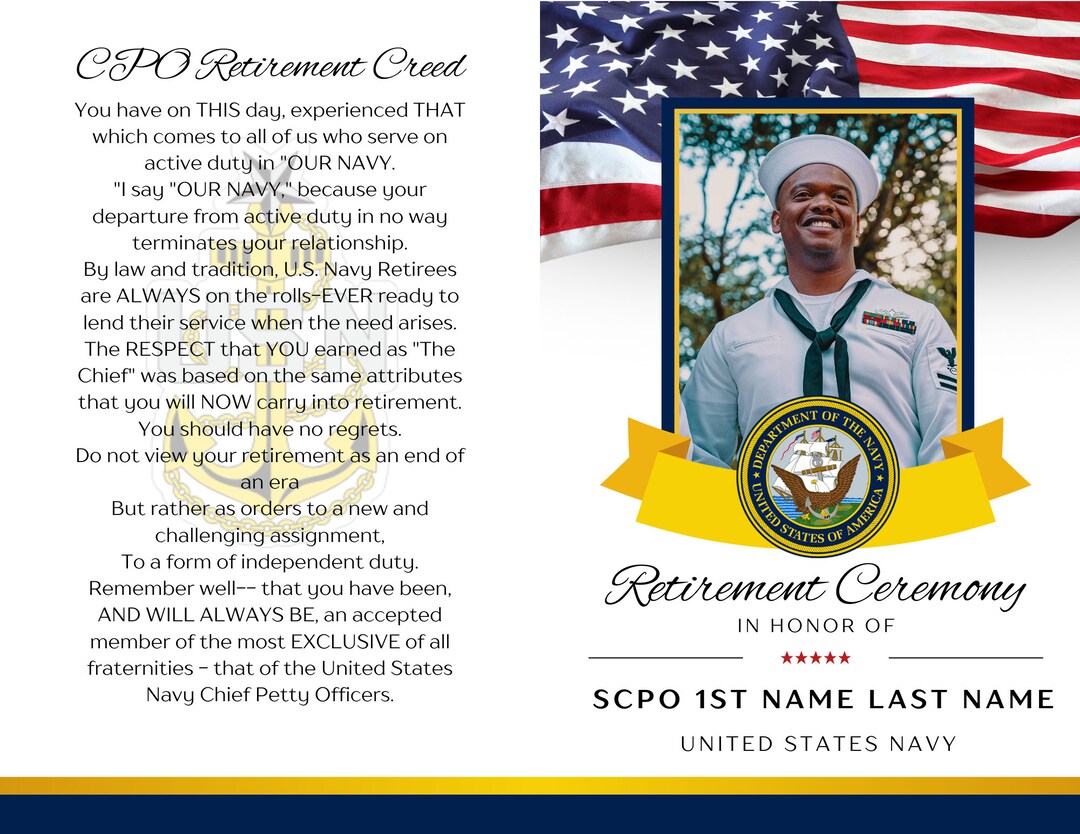 CPO Retirement Creed

You have on THIS day, experienced THAT which comes to all of us who serve on active duty in "OUR NAVY.
"I say "OUR NAVY," because your departure from active duty in no way terminates your relationship.
By law and tradition, U.S. Navy Retirees are ALWAYS on the rolls-EVER ready to lend their service when the need arises.
The RESPECT that YOU earned as "The Chief" was based on the same attributes that you will NOW carry into retirement.
You should have no regrets.
Do not view your retirement as an end of an era
But rather as orders to a new and challenging assignment,
To a form of independent duty.
Remember well-- that you have been, AND WILL ALWAYS BE, an accepted member of the most EXCLUSIVE of all fraternities - that of the United States Navy Chief Petty Officers.

DEPARTMENT OF THE NAVY
UNITED STATES OF AMERICA

Retirement Ceremony
IN HONOR OF
★★★★★
SCPO 1ST NAME LAST NAME
UNITED STATES NAVY